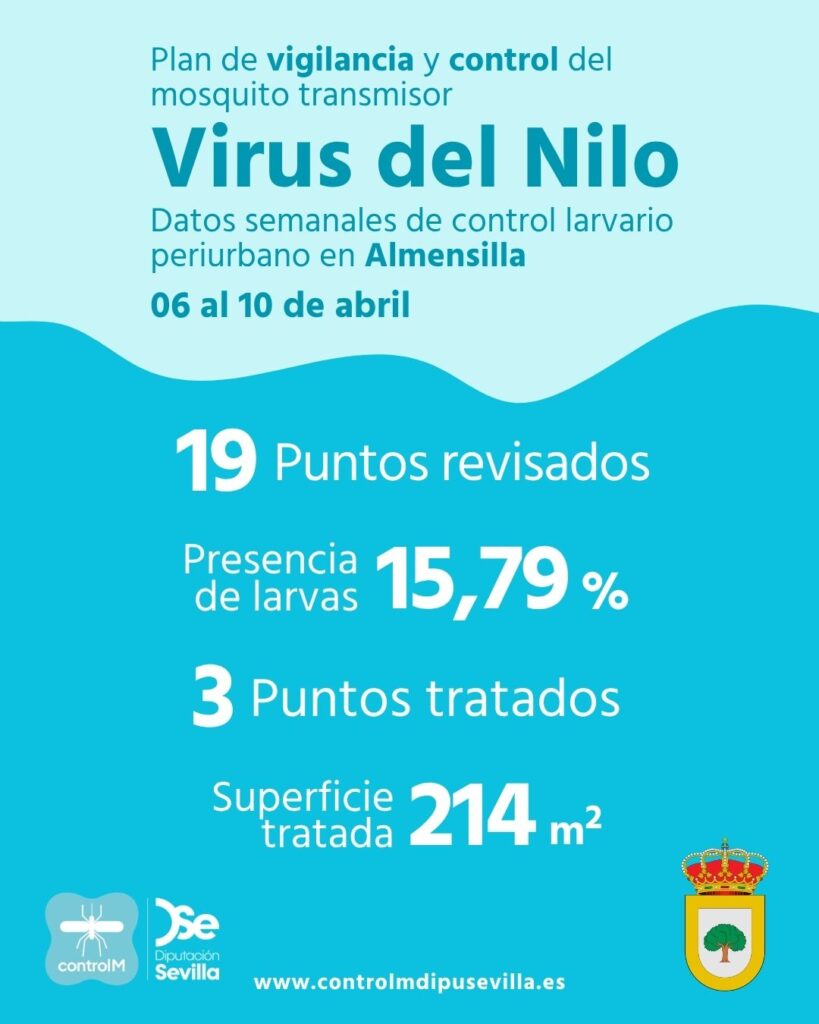 Plan de vigilancia y control del mosquito transmisor

Virus del Nilo

Datos semanales de control larvario periurbano en Almensilla

06 al 10 de abril

19 Puntos revisados

Presencia de larvas 15,79 %

3 Puntos tratados

Superficie tratada 214 $m^2$

controlM

DSe Diputación Sevilla

www.controlmdipusevilla.es